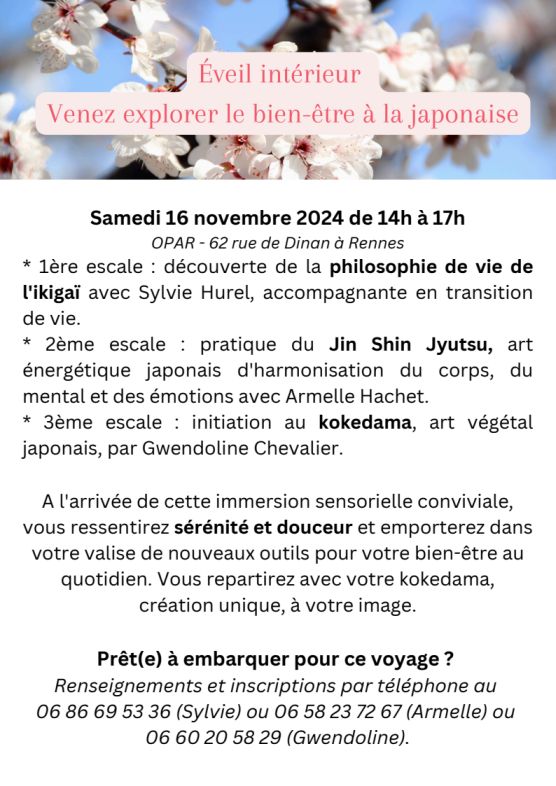 Éveil intérieur
Venez explorer le bien-être à la japonaise

Samedi 16 novembre 2024 de 14h à 17h
OPAR - 62 rue de Dinan à Rennes

* 1ère escale : découverte de la philosophie de vie de l'ikigaï avec Sylvie Hurel, accompagnante en transition de vie.
* 2ème escale : pratique du Jin Shin Jyutsu, art énergétique japonais d'harmonisation du corps, du mental et des émotions avec Armelle Hachet.
* 3ème escale : initiation au kokedama, art végétal japonais, par Gwendoline Chevalier.

A l'arrivée de cette immersion sensorielle conviviale, vous ressentirez sérénité et douceur et emporterez dans votre valise de nouveaux outils pour votre bien-être au quotidien. Vous repartirez avec votre kokedama, création unique, à votre image.

Prêt(e) à embarquer pour ce voyage ?
Renseignements et inscriptions par téléphone au 06 86 69 53 36 (Sylvie) ou 06 58 23 72 67 (Armelle) ou 06 60 20 58 29 (Gwendoline).